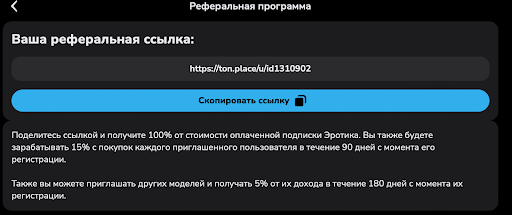 Реферальная программа

Ваша реферальная ссылка:

https://ton.place/u/id1310902

Скопировать ссылку

Поделитесь ссылкой и получите 100% от стоимости оплаченной подписки Эротика. Вы также будете зарабатывать 15% с покупок каждого приглашенного пользователя в течение 90 дней с момента его регистрации.

Также вы можете приглашать других моделей и получать 5% от их дохода в течение 180 дней с момента их регистрации.